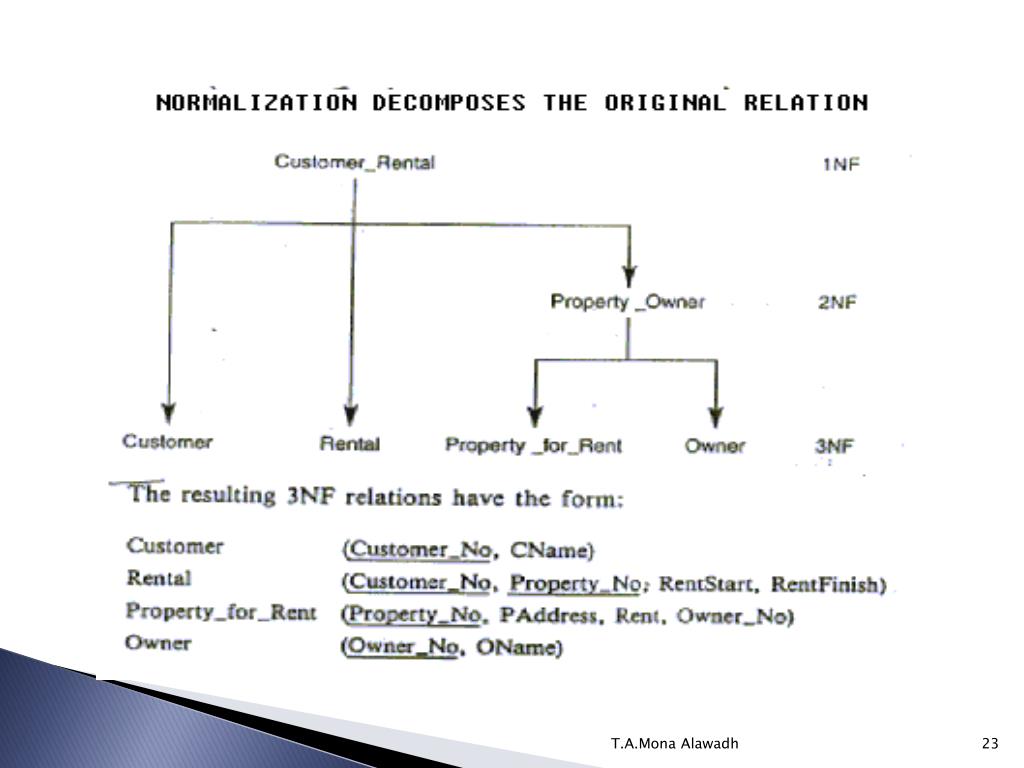 NORMALIZATION DECOMPOSES THE ORIGINAL RELATION

Customer_Rental 1NF

Property _Owner 2NF

Customer Rental Property _for_Rent Owner 3NF

The resulting 3NF relations have the form:

Customer (Customer_No, CName)
Rental (Customer_No, Property_No, RentStart, RentFinish)
Property_for_Rent (Property_No, PAddress, Rent, Owner_No)
Owner (Owner_No, OName)

T.A.Mona Alawadh

23